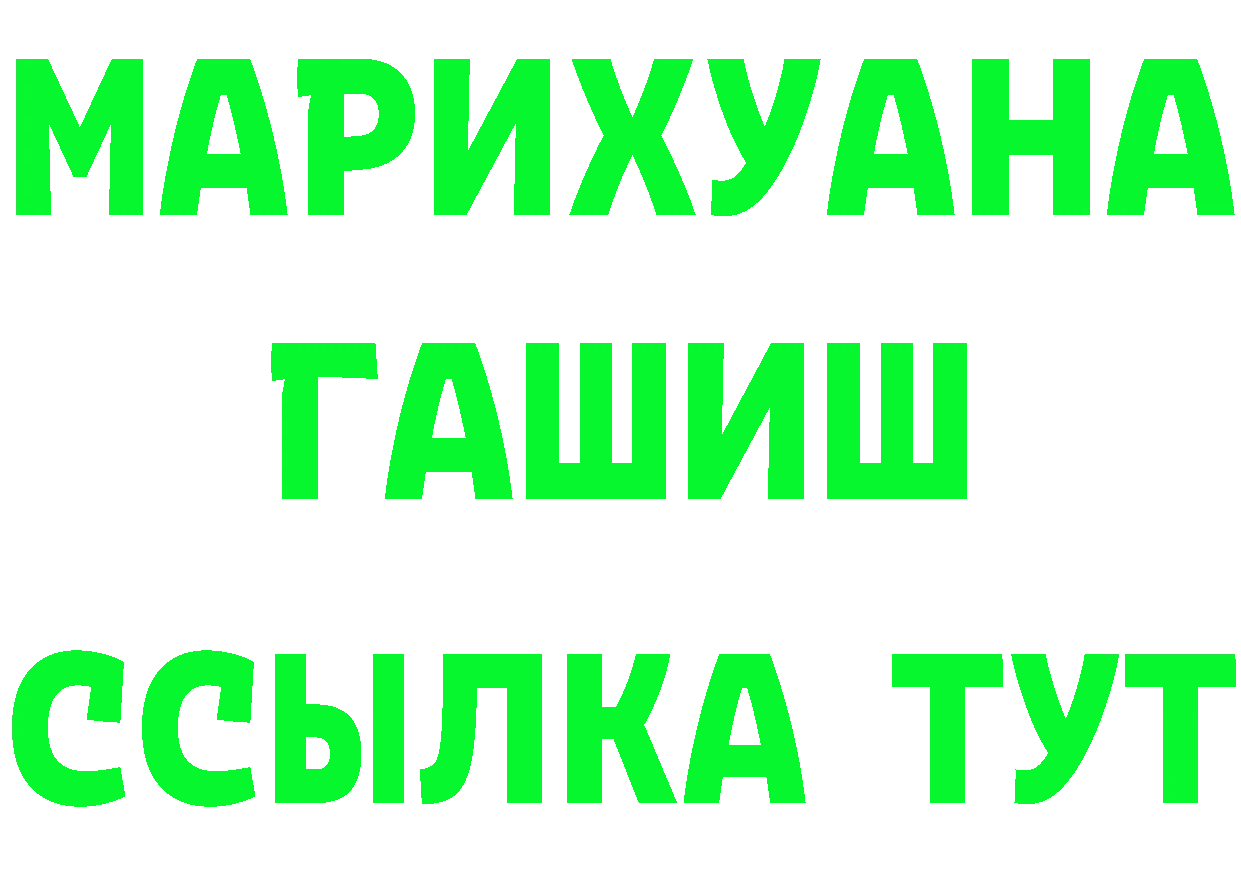 МАРИХУАНА
ГАШИШ
ССЫЛКА ТУТ